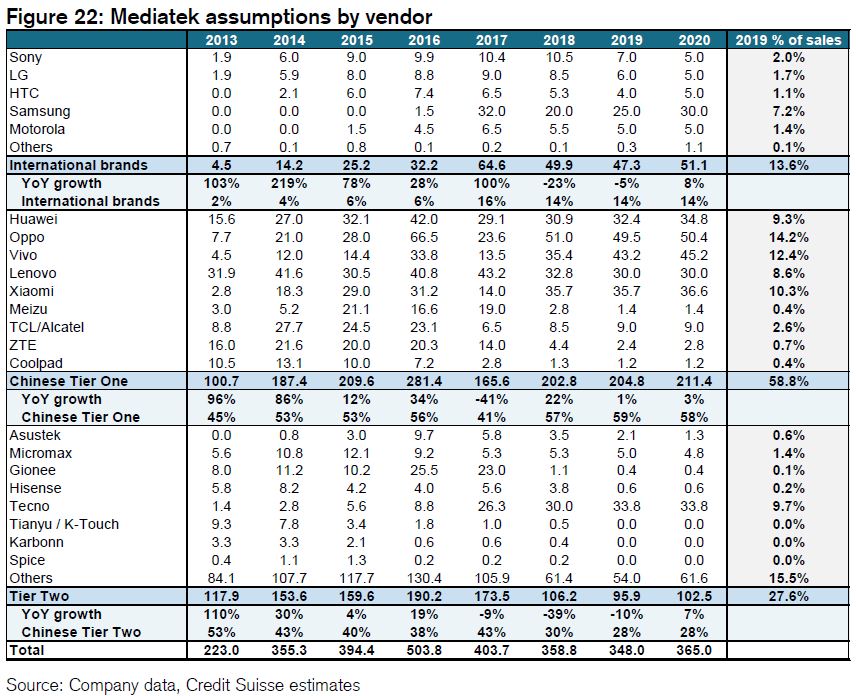 Figure 22: Mediatek assumptions by vendor

| | 2013 | 2014 | 2015 | 2016 | 2017 | 2018 | 2019 | 2020 | 2019 % of sales |
|---|---|---|---|---|---|---|---|---|---|
| Sony | 1.9 | 6.0 | 9.0 | 9.9 | 10.4 | 10.5 | 7.0 | 5.0 | 2.0% |
| LG | 1.9 | 5.9 | 8.0 | 8.8 | 9.0 | 8.5 | 6.0 | 5.0 | 1.7% |
| HTC | 0.0 | 2.1 | 6.0 | 7.4 | 6.5 | 5.3 | 4.0 | 5.0 | 1.1% |
| Samsung | 0.0 | 0.0 | 0.0 | 1.5 | 32.0 | 20.0 | 25.0 | 30.0 | 7.2% |
| Motorola | 0.0 | 0.0 | 1.5 | 4.5 | 6.5 | 5.5 | 5.0 | 5.0 | 1.4% |
| Others | 0.7 | 0.1 | 0.8 | 0.1 | 0.2 | 0.1 | 0.3 | 1.1 | 0.1% |
| International brands | 4.5 | 14.2 | 25.2 | 32.2 | 64.6 | 49.9 | 47.3 | 51.1 | 13.6% |
| YoY growth | 103% | 219% | 78% | 28% | 100% | -23% | -5% | 8% | |
| International brands | 2% | 4% | 6% | 6% | 16% | 14% | 14% | 14% | |
| Huawei | 15.6 | 27.0 | 32.1 | 42.0 | 29.1 | 30.9 | 32.4 | 34.8 | 9.3% |
| Oppo | 7.7 | 21.0 | 28.0 | 66.5 | 23.6 | 51.0 | 49.5 | 50.4 | 14.2% |
| Vivo | 4.5 | 12.0 | 14.4 | 33.8 | 13.5 | 35.4 | 43.2 | 45.2 | 12.4% |
| Lenovo | 31.9 | 41.6 | 30.5 | 40.8 | 43.2 | 32.8 | 30.0 | 30.0 | 8.6% |
| Xiaomi | 2.8 | 18.3 | 29.0 | 31.2 | 14.0 | 35.7 | 35.7 | 36.6 | 10.3% |
| Meizu | 3.0 | 5.2 | 21.1 | 16.6 | 19.0 | 2.8 | 1.4 | 1.4 | 0.4% |
| TCL/Alcatel | 8.8 | 27.7 | 24.5 | 23.1 | 6.5 | 8.5 | 9.0 | 9.0 | 2.6% |
| ZTE | 16.0 | 21.6 | 20.0 | 20.3 | 14.0 | 4.4 | 2.4 | 2.8 | 0.7% |
| Coolpad | 10.5 | 13.1 | 10.0 | 7.2 | 2.8 | 1.3 | 1.2 | 1.2 | 0.4% |
| Chinese Tier One | 100.7 | 187.4 | 209.6 | 281.4 | 165.6 | 202.8 | 204.8 | 211.4 | 58.8% |
| YoY growth | 96% | 86% | 12% | 34% | -41% | 22% | 1% | 3% | |
| Chinese Tier One | 45% | 53% | 53% | 56% | 41% | 57% | 59% | 58% | |
| Asustek | 0.0 | 0.8 | 3.0 | 9.7 | 5.8 | 3.5 | 2.1 | 1.3 | 0.6% |
| Micromax | 5.6 | 10.8 | 12.1 | 9.2 | 5.3 | 5.3 | 5.0 | 4.8 | 1.4% |
| Gionee | 8.0 | 11.2 | 10.2 | 25.5 | 23.0 | 1.1 | 0.4 | 0.4 | 0.1% |
| Hisense | 5.8 | 8.2 | 4.2 | 4.0 | 5.6 | 3.8 | 0.6 | 0.6 | 0.2% |
| Tecno | 1.4 | 2.8 | 5.6 | 8.8 | 26.3 | 30.0 | 33.8 | 33.8 | 9.7% |
| Tianyu / K-Touch | 9.3 | 7.8 | 3.4 | 1.8 | 1.0 | 0.5 | 0.0 | 0.0 | 0.0% |
| Karbonn | 3.3 | 3.3 | 2.1 | 0.6 | 0.6 | 0.4 | 0.0 | 0.0 | 0.0% |
| Spice | 0.4 | 1.1 | 1.3 | 0.2 | 0.2 | 0.2 | 0.0 | 0.0 | 0.0% |
| Others | 84.1 | 107.7 | 117.7 | 130.4 | 105.9 | 61.4 | 54.0 | 61.6 | 15.5% |
| Tier Two | 117.9 | 153.6 | 159.6 | 190.2 | 173.5 | 106.2 | 95.9 | 102.5 | 27.6% |
| YoY growth | 110% | 30% | 4% | 19% | -9% | -39% | -10% | 7% | |
| Chinese Tier Two | 53% | 43% | 40% | 38% | 43% | 30% | 28% | 28% | |
| Total | 223.0 | 355.3 | 394.4 | 503.8 | 403.7 | 358.8 | 348.0 | 365.0 | |

Source: Company data, Credit Suisse estimates